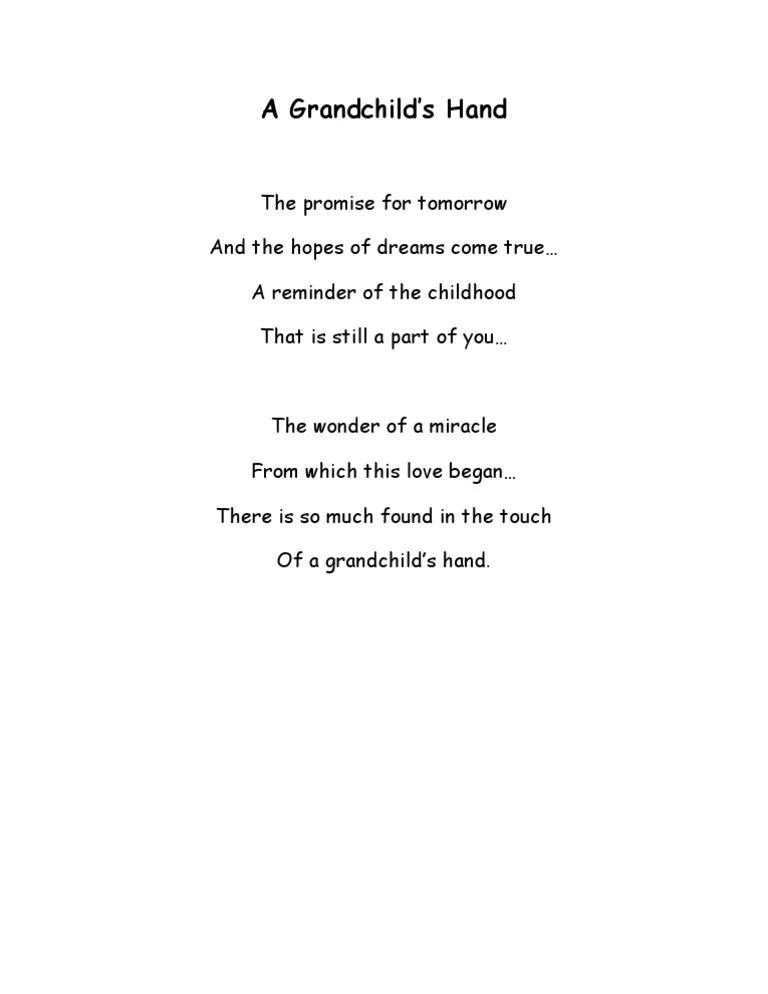 A Grandchild's Hand

The promise for tomorrow

And the hopes of dreams come true…

A reminder of the childhood

That is still a part of you…

The wonder of a miracle

From which this love began…

There is so much found in the touch

Of a grandchild's hand.